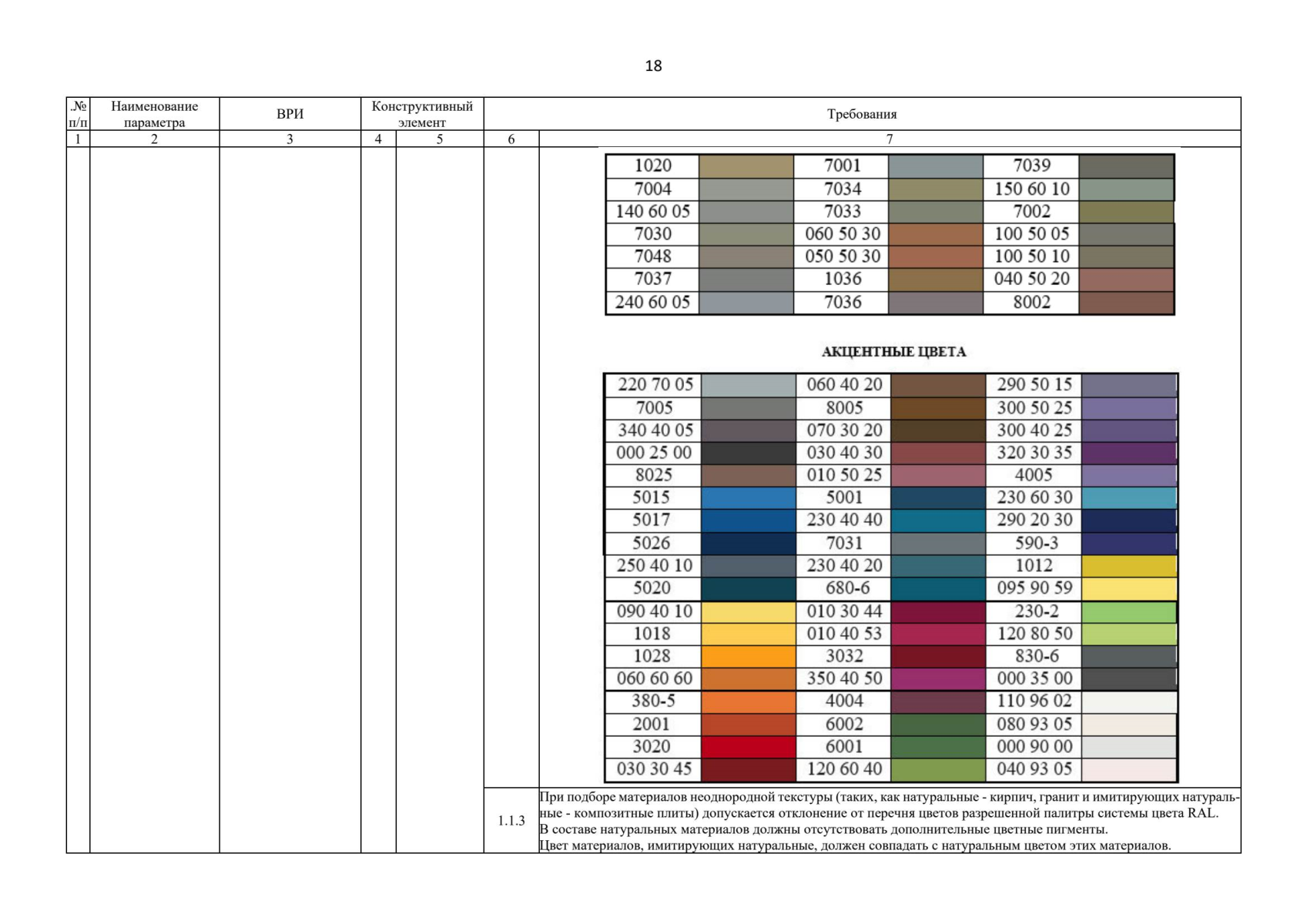 18

| .№ п/п | Наименование параметра | ВРИ | Конструктивный элемент | | Требования | |
|---|---|---|---|---|---|---|
| 1 | 2 | 3 | 4 | 5 | 6 | 7 |

| 1020 | | 7001 | | 7039 | |
|---|---|---|---|---|---|
| 7004 | | 7034 | | 150 60 10 | |
| 140 60 05 | | 7033 | | 7002 | |
| 7030 | | 060 50 30 | | 100 50 05 | |
| 7048 | | 050 50 30 | | 100 50 10 | |
| 7037 | | 1036 | | 040 50 20 | |
| 240 60 05 | | 7036 | | 8002 | |

АКЦЕНТНЫЕ ЦВЕТА

| 220 70 05 | | 060 40 20 | | 290 50 15 | |
|---|---|---|---|---|---|
| 7005 | | 8005 | | 300 50 25 | |
| 340 40 05 | | 070 30 20 | | 300 40 25 | |
| 000 25 00 | | 030 40 30 | | 320 30 35 | |
| 8025 | | 010 50 25 | | 4005 | |
| 5015 | | 5001 | | 230 60 30 | |
| 5017 | | 230 40 40 | | 290 20 30 | |
| 5026 | | 7031 | | 590-3 | |
| 250 40 10 | | 230 40 20 | | 1012 | |
| 5020 | | 680-6 | | 095 90 59 | |
| 090 40 10 | | 010 30 44 | | 230-2 | |
| 1018 | | 010 40 53 | | 120 80 50 | |
| 1028 | | 3032 | | 830-6 | |
| 060 60 60 | | 350 40 50 | | 000 35 00 | |
| 380-5 | | 4004 | | 110 96 02 | |
| 2001 | | 6002 | | 080 93 05 | |
| 3020 | | 6001 | | 000 90 00 | |
| 030 30 45 | | 120 60 40 | | 040 93 05 | |

1.1.3 При подборе материалов неоднородной текстуры (таких, как натуральные - кирпич, гранит и имитирующих натуральные - композитные плиты) допускается отклонение от перечня цветов разрешенной палитры системы цвета RAL.
В составе натуральных материалов должны отсутствовать дополнительные цветные пигменты.
Цвет материалов, имитирующих натуральные, должен совпадать с натуральным цветом этих материалов.